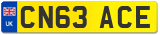 UK
CN63 ACE